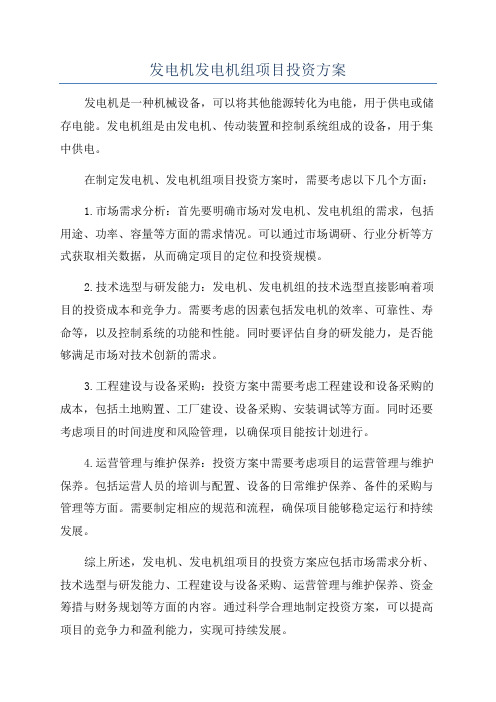 发电机发电机组项目投资方案

发电机是一种机械设备，可以将其他能源转化为电能，用于供电或储存电能。发电机组是由发电机、传动装置和控制系统组成的设备，用于集中供电。

在制定发电机、发电机组项目投资方案时，需要考虑以下几个方面：

1.市场需求分析：首先要明确市场对发电机、发电机组的需求，包括用途、功率、容量等方面的需求情况。可以通过市场调研、行业分析等方式获取相关数据，从而确定项目的定位和投资规模。

2.技术选型与研发能力：发电机、发电机组的技术选型直接影响着项目的投资成本和竞争力。需要考虑的因素包括发电机的效率、可靠性、寿命等，以及控制系统的功能和性能。同时要评估自身的研发能力，是否能够满足市场对技术创新的需求。

3.工程建设与设备采购：投资方案中需要考虑工程建设和设备采购的成本，包括土地购置、工厂建设、设备采购、安装调试等方面。同时还要考虑项目的时间进度和风险管理，以确保项目能按计划进行。

4.运营管理与维护保养：投资方案中需要考虑项目的运营管理与维护保养。包括运营人员的培训与配置、设备的日常维护保养、备件的采购与管理等方面。需要制定相应的规范和流程，确保项目能够稳定运行和持续发展。

综上所述，发电机、发电机组项目的投资方案应包括市场需求分析、技术选型与研发能力、工程建设与设备采购、运营管理与维护保养、资金筹措与财务规划等方面的内容。通过科学合理地制定投资方案，可以提高项目的竞争力和盈利能力，实现可持续发展。